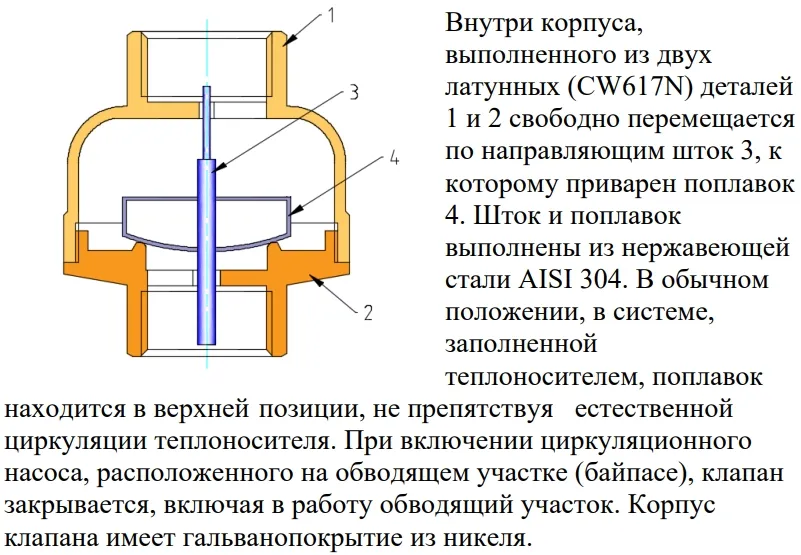 1
3
4
2

Внутри корпуса, выполненного из двух латунных (CW617N) деталей 1 и 2 свободно перемещается по направляющим шток 3, к которому приварен поплавок 4. Шток и поплавок выполнены из нержавеющей стали AISI 304. В обычном положении, в системе, заполненной теплоносителем, поплавок находится в верхней позиции, не препятствуя естественной циркуляции теплоносителя. При включении циркуляционного насоса, расположенного на обводящем участке (байпасе), клапан закрывается, включая в работу обводящий участок. Корпус клапана имеет гальванопокрытие из никеля.